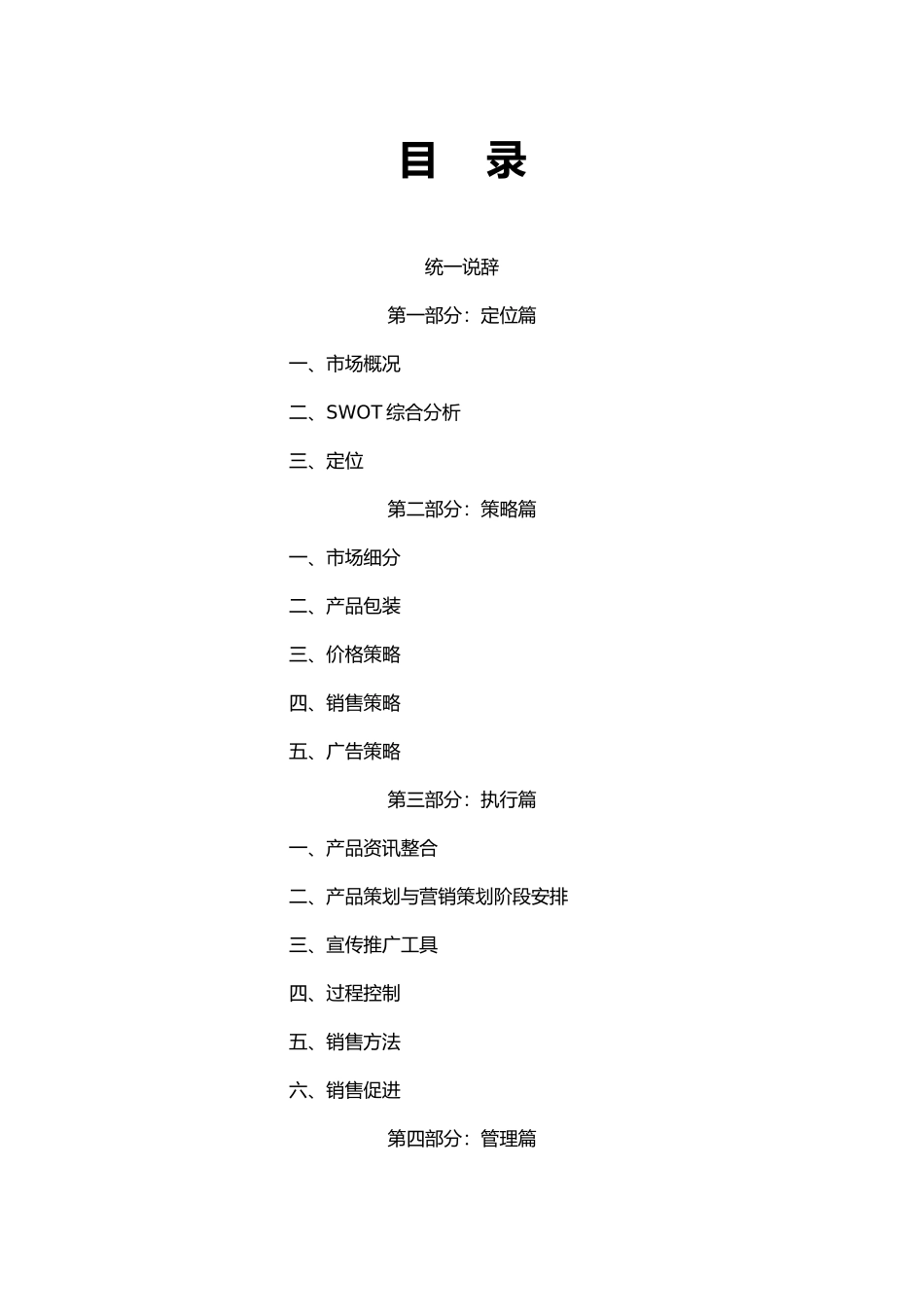 目　录

统一说辞

第一部分：定位篇

一、市场概况

二、SWOT 综合分析

三、定位

第二部分：策略篇

一、市场细分

二、产品包装

三、价格策略

四、销售策略

五、广告策略

第三部分：执行篇

一、产品资讯整合

二、产品策划与营销策划阶段安排

三、宣传推广工具

四、过程控制

五、销售方法

六、销售促进

第四部分：管理篇